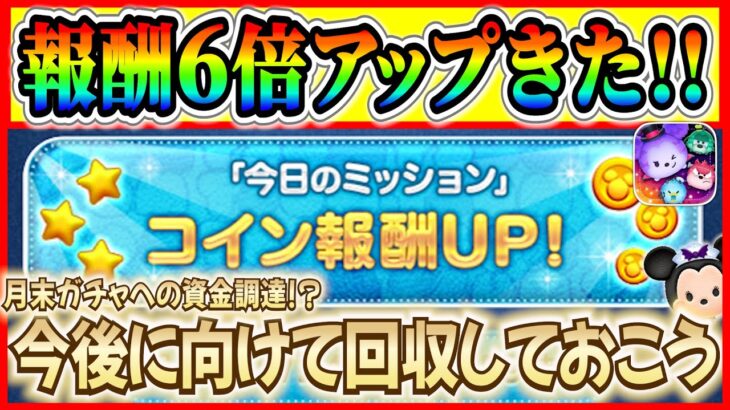 報酬6倍アップきた!!

「今日のミッション」

コイン報酬UP!

月末ガチャへの資金調達!?

今後に向けて回収しておこう